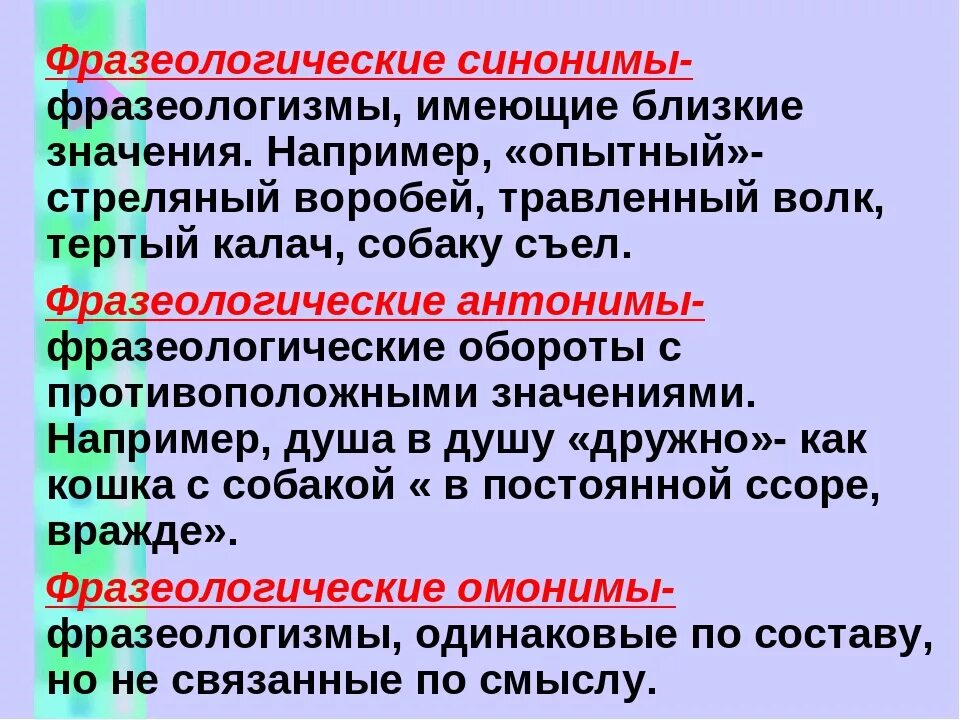 Фразеологические синонимы- фразеологизмы, имеющие близкие значения. Например, «опытный»- стреляный воробей, травленный волк, тертый калач, собаку съел.

Фразеологические антонимы- фразеологические обороты с противоположными значениями. Например, душа в душу «дружно»- как кошка с собакой « в постоянной ссоре, вражде».

Фразеологические омонимы- фразеологизмы, одинаковые по составу, но не связанные по смыслу.